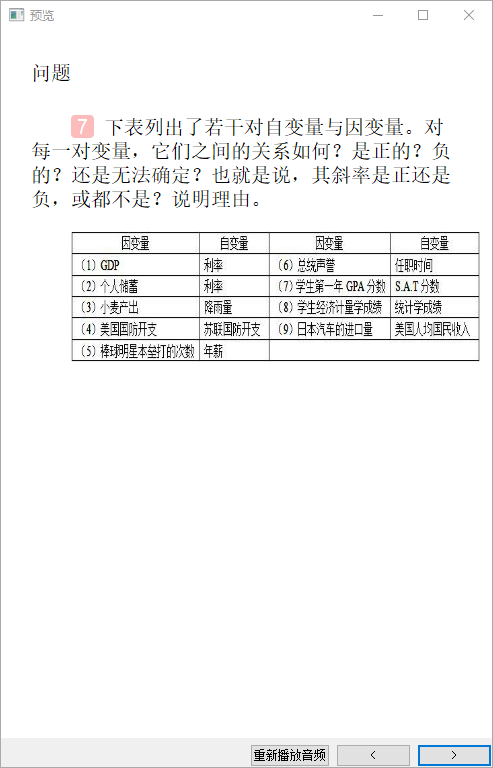 预览

问题

7 下表列出了若干对自变量与因变量。对每一对变量，它们之间的关系如何？是正的？负的？还是无法确定？也就是说，其斜率是正还是负，或都不是？说明理由。

| 因变量 | 自变量 | 因变量 | 自变量 |
|---|---|---|---|
| (1) GDP | 利率 | (6) 总统声誉 | 任职时间 |
| (2) 个人储蓄 | 利率 | (7) 学生第一年 GPA 分数 | S.A.T 分数 |
| (3) 小麦产出 | 降雨量 | (8) 学生经济计量学成绩 | 统计学成绩 |
| (4) 美国国防开支 | 苏联国防开支 | (9) 日本汽车的进口量 | 美国人均国民收入 |
| (5) 棒球明星本垒打的次数 | 年薪 | | |

重新播放音频 < >